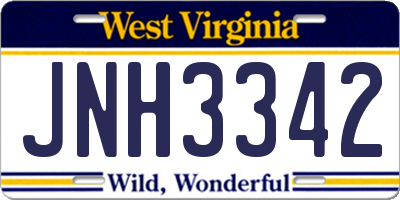 West Virginia

JNH3342

Wild, Wonderful